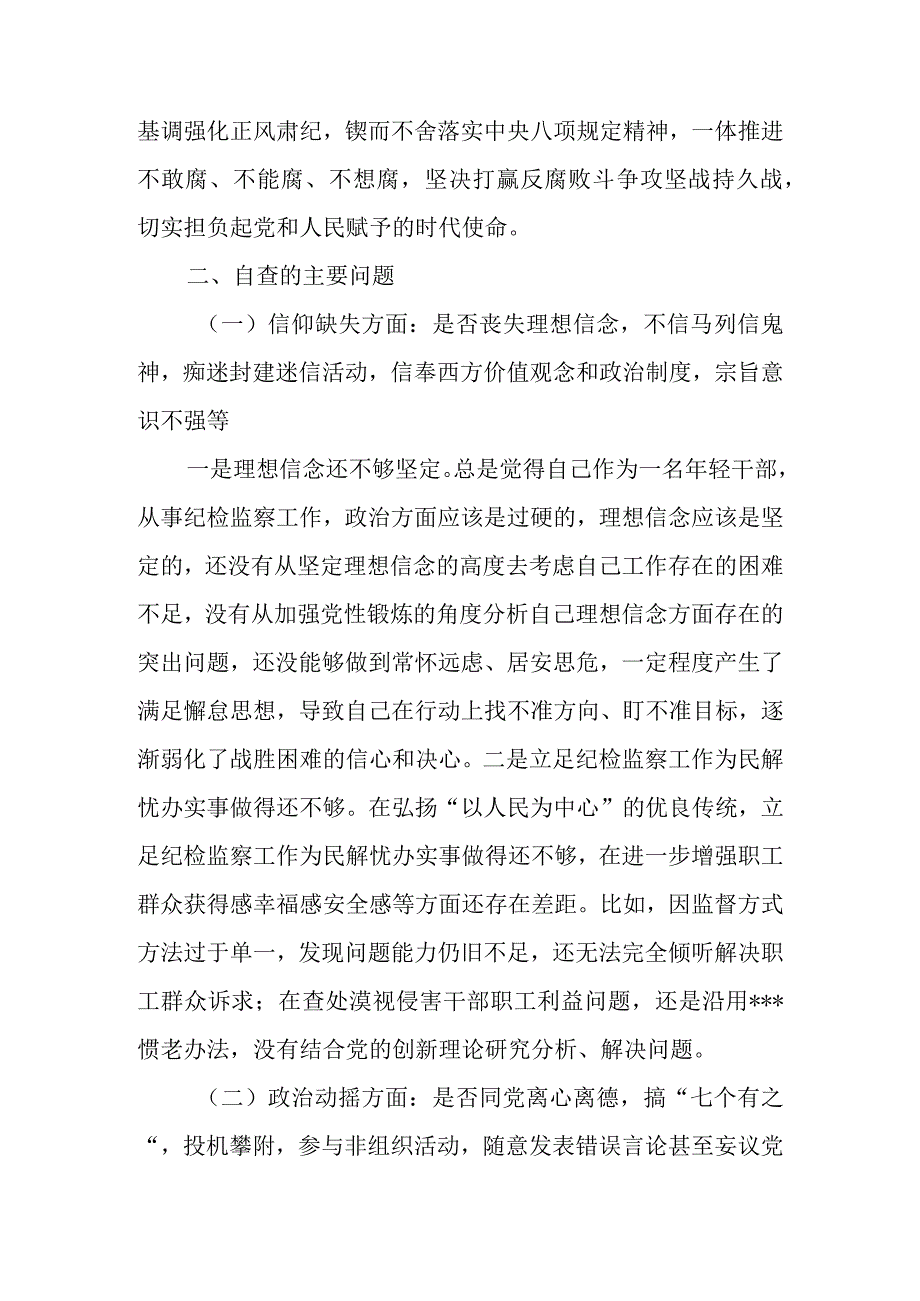 基调强化正风肃纪，锲而不舍落实中央八项规定精神，一体推进不敢腐、不能腐、不想腐，坚决打赢反腐败斗争攻坚战持久战，切实担负起党和人民赋予的时代使命。

二、自查的主要问题

（一）信仰缺失方面：是否丧失理想信念，不信马列信鬼神，痴迷封建迷信活动，信奉西方价值观念和政治制度，宗旨意识不强等

一是理想信念还不够坚定。总是觉得自己作为一名年轻干部，从事纪检监察工作，政治方面应该是过硬的，理想信念应该是坚定的，还没有从坚定理想信念的高度去考虑自己工作存在的困难不足，没有从加强党性锻炼的角度分析自己理想信念方面存在的突出问题，还没能够做到常怀远虑、居安思危，一定程度产生了满足懈怠思想，导致自己在行动上找不准方向、盯不准目标，逐渐弱化了战胜困难的信心和决心。二是立足纪检监察工作为民解忧办实事做得还不够。在弘扬“以人民为中心”的优良传统，立足纪检监察工作为民解忧办实事做得还不够，在进一步增强职工群众获得感幸福感安全感等方面还存在差距。比如，因监督方式方法过于单一，发现问题能力仍旧不足，还无法完全倾听解决职工群众诉求；在查处漠视侵害干部职工利益问题，还是沿用***惯老办法，没有结合党的创新理论研究分析、解决问题。

（二）政治动摇方面：是否同党离心离德，搞“七个有之“，投机攀附，参与非组织活动，随意发表错误言论甚至妄议党